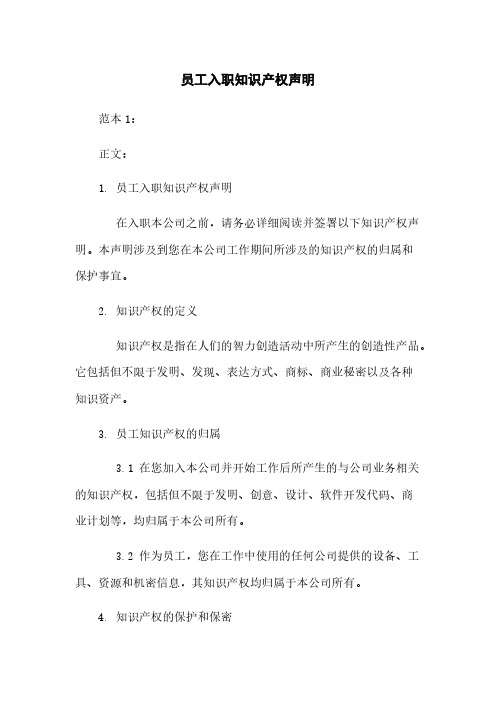 员工入职知识产权声明

范本 1：

正文：

1. 员工入职知识产权声明

在入职本公司之前，请务必详细阅读并签署以下知识产权声明。本声明涉及到您在本公司工作期间所涉及的知识产权的归属和保护事宜。

2. 知识产权的定义

知识产权是指在人们的智力创造活动中所产生的创造性产品。它包括但不限于发明、发现、表达方式、商标、商业秘密以及各种知识资产。

3. 员工知识产权的归属

3.1 在您加入本公司并开始工作后所产生的与公司业务相关的知识产权，包括但不限于发明、创意、设计、软件开发代码、商业计划等，均归属于本公司所有。

3.2 作为员工，您在工作中使用的任何公司提供的设备、工具、资源和机密信息，其知识产权均归属于本公司所有。

4. 知识产权的保护和保密